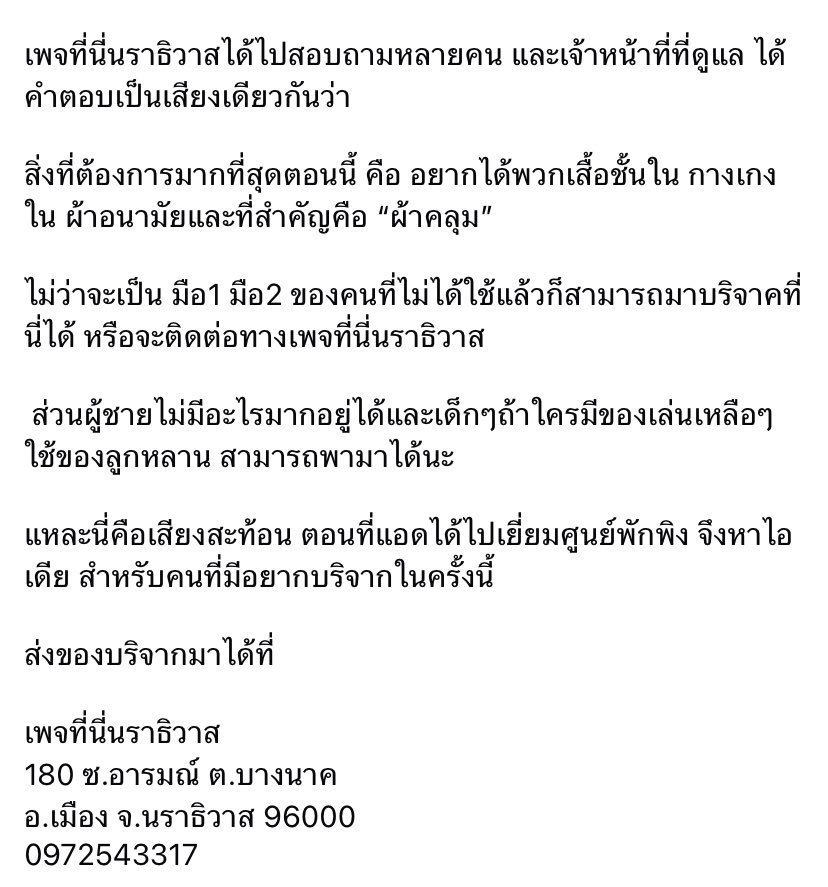 เพจที่นี่นราธิวาสได้ไปสอบถามหลายคน และเจ้าหน้าที่ที่ดูแล ได้คำตอบเป็นเสียงเดียวกันว่า

สิ่งที่ต้องการมากที่สุดตอนนี้ คือ อยากได้พวกเสื้อชั้นใน กางเกงใน ผ้าอนามัยและที่สำคัญคือ “ผ้าคลุม”

ไม่ว่าจะเป็น มือ1 มือ2 ของคนที่ไม่ได้ใช้แล้วก็สามารถมาบริจาคที่นี่ได้ หรือจะติดต่อทางเพจที่นี่นราธิวาส

ส่วนผู้ชายไม่มีอะไรมากอยู่ได้และเด็กๆถ้าใครมีของเล่นเหลือๆใช้ของลูกหลาน สามารถพามาได้นะ

แหละนี่คือเสียงสะท้อน ตอนที่แอดได้ไปเยี่ยมศูนย์พักพิง จึงหาไอเดีย สำหรับคนที่มีอยากบริจากในครั้งนี้

ส่งของบริจากมาได้ที่

เพจที่นี่นราธิวาส
180 ซ.อารมณ์ ต.บางนาค
อ.เมือง จ.นราธิวาส 96000
0972543317